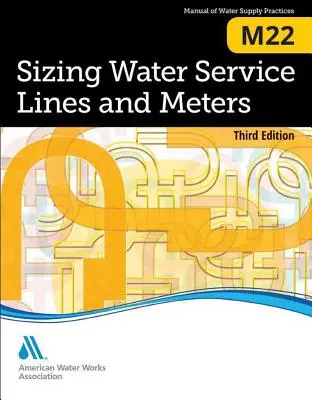 Manual of Water Supply Practices

M22

Sizing Water Service Lines and Meters

Third Edition

American Water Works Association